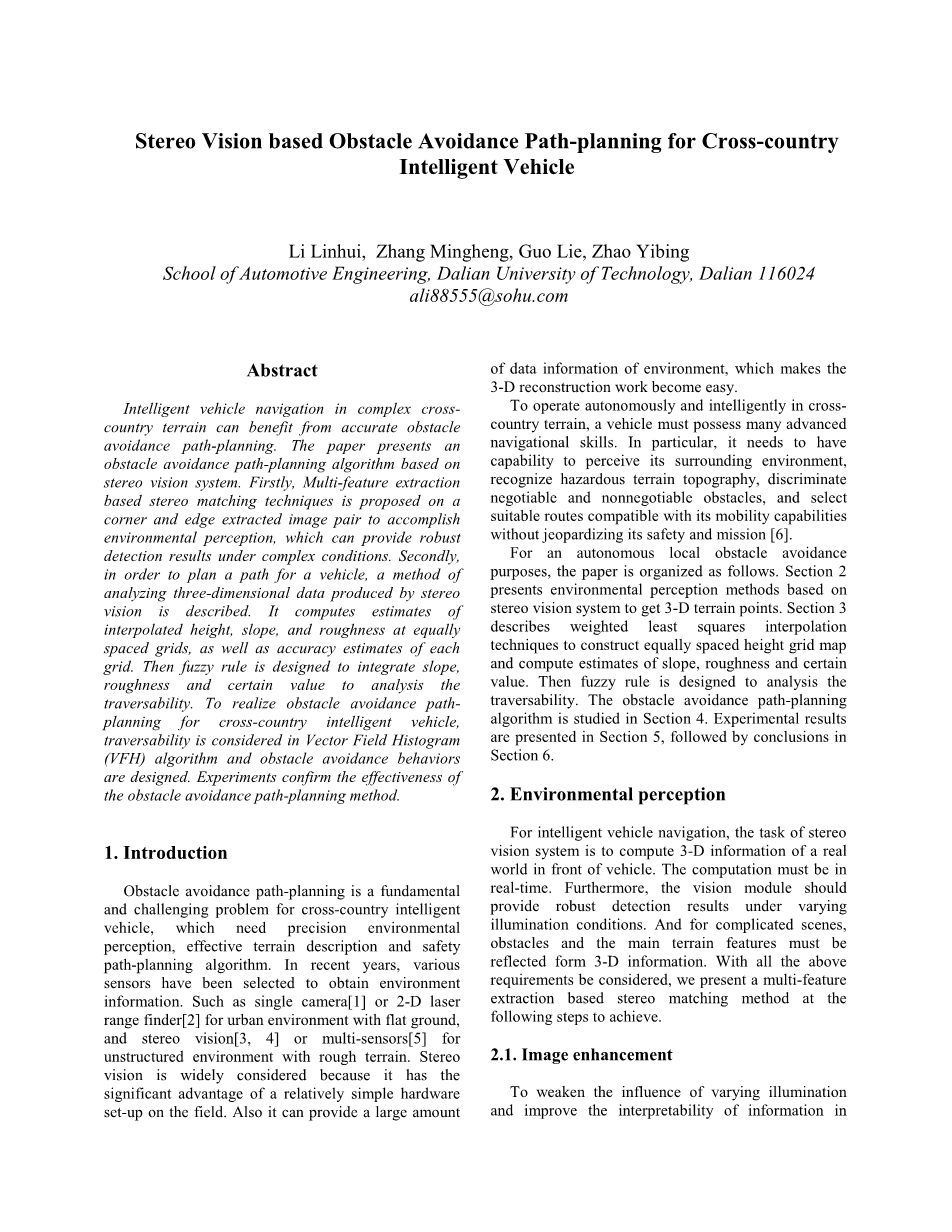 Stereo Vision based Obstacle Avoidance Path-planning for Cross-country Intelligent Vehicle

Li Linhui, Zhang Mingheng, Guo Lie, Zhao Yibing
School of Automotive Engineering, Dalian University of Technology, Dalian 116024
ali88555@sohu.com

Abstract

Intelligent vehicle navigation in complex cross-country terrain can benefit from accurate obstacle avoidance path-planning. The paper presents an obstacle avoidance path-planning algorithm based on stereo vision system. Firstly, Multi-feature extraction based stereo matching techniques is proposed on a corner and edge extracted image pair to accomplish environmental perception, which can provide robust detection results under complex conditions. Secondly, in order to plan a path for a vehicle, a method of analyzing three-dimensional data produced by stereo vision is described. It computes estimates of interpolated height, slope, and roughness at equally spaced grids, as well as accuracy estimates of each grid. Then fuzzy rule is designed to integrate slope, roughness and certain value to analysis the traversability. To realize obstacle avoidance path-planning for cross-country intelligent vehicle, traversability is considered in Vector Field Histogram (VFH) algorithm and obstacle avoidance behaviors are designed. Experiments confirm the effectiveness of the obstacle avoidance path-planning method.

1. Introduction

Obstacle avoidance path-planning is a fundamental and challenging problem for cross-country intelligent vehicle, which need precision environmental perception, effective terrain description and safety path-planning algorithm. In recent years, various sensors have been selected to obtain environment information. Such as single camera[1] or 2-D laser range finder[2] for urban environment with flat ground, and stereo vision[3, 4] or multi-sensors[5] for unstructured environment with rough terrain. Stereo vision is widely considered because it has the significant advantage of a relatively simple hardware set-up on the field. Also it can provide a large amount of data information of environment, which makes the 3-D reconstruction work become easy.

To operate autonomously and intelligently in cross-country terrain, a vehicle must possess many advanced navigational skills. In particular, it needs to have capability to perceive its surrounding environment, recognize hazardous terrain topography, discriminate negotiable and nonnegotiable obstacles, and select suitable routes compatible with its mobility capabilities without jeopardizing its safety and mission [6].

For an autonomous local obstacle avoidance purposes, the paper is organized as follows. Section 2 presents environmental perception methods based on stereo vision system to get 3-D terrain points. Section 3 describes weighted least squares interpolation techniques to construct equally spaced height grid map and compute estimates of slope, roughness and certain value. Then fuzzy rule is designed to analysis the traversability. The obstacle avoidance path-planning algorithm is studied in Section 4. Experimental results are presented in Section 5, followed by conclusions in Section 6.

2. Environmental perception

For intelligent vehicle navigation, the task of stereo vision system is to compute 3-D information of a real world in front of vehicle. The computation must be in real-time. Furthermore, the vision module should provide robust detection results under varying illumination conditions. And for complicated scenes, obstacles and the main terrain features must be reflected form 3-D information. With all the above requirements be considered, we present a multi-feature extraction based stereo matching method at the following steps to achieve.

2.1. Image enhancement

To weaken the influence of varying illumination and improve the interpretability of information in